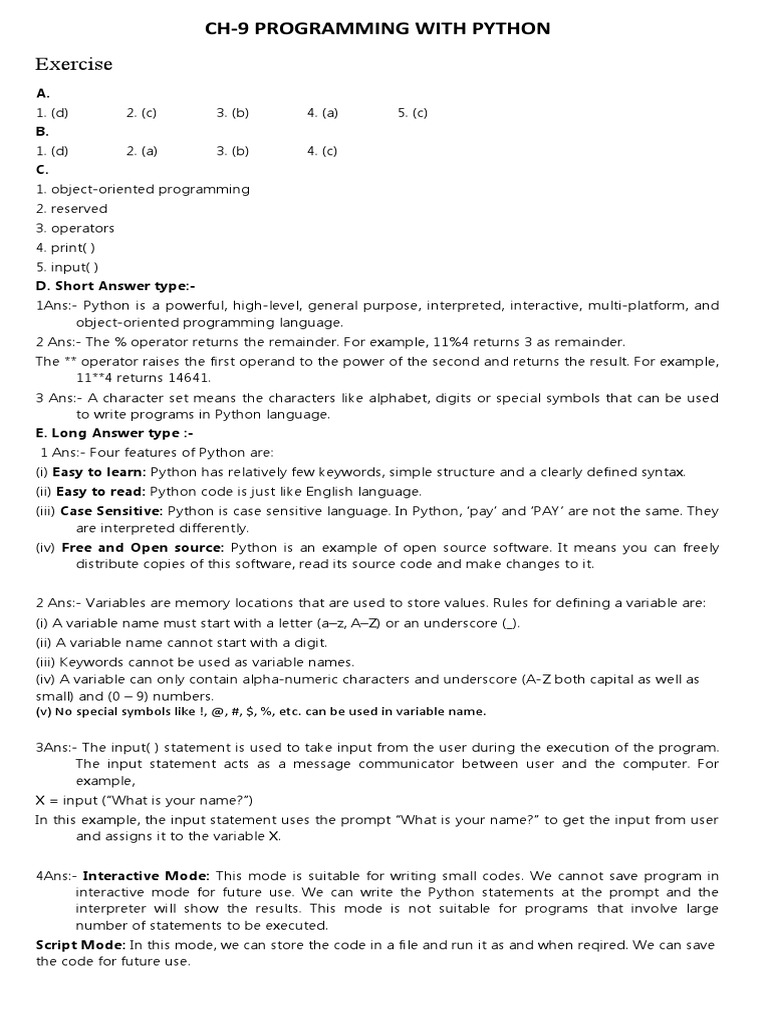 CH-9 PROGRAMMING WITH PYTHON

Exercise

A.
1. (d) 2. (c) 3. (b) 4. (a) 5. (c)
B.
1. (d) 2. (a) 3. (b) 4. (c)
C.
1. object-oriented programming
2. reserved
3. operators
4. print( )
5. input( )
D. Short Answer type:-
1Ans:- Python is a powerful, high-level, general purpose, interpreted, interactive, multi-platform, and object-oriented programming language.
2 Ans:- The % operator returns the remainder. For example, 11%4 returns 3 as remainder.
The ** operator raises the first operand to the power of the second and returns the result. For example, 11**4 returns 14641.
3 Ans:- A character set means the characters like alphabet, digits or special symbols that can be used to write programs in Python language.
E. Long Answer type :-
1 Ans:- Four features of Python are:
(i) Easy to learn: Python has relatively few keywords, simple structure and a clearly defined syntax.
(ii) Easy to read: Python code is just like English language.
(iii) Case Sensitive: Python is case sensitive language. In Python, 'pay' and 'PAY' are not the same. They are interpreted differently.
(iv) Free and Open source: Python is an example of open source software. It means you can freely distribute copies of this software, read its source code and make changes to it.

2 Ans:- Variables are memory locations that are used to store values. Rules for defining a variable are:
(i) A variable name must start with a letter (a–z, A–Z) or an underscore (_).
(ii) A variable name cannot start with a digit.
(iii) Keywords cannot be used as variable names.
(iv) A variable can only contain alpha-numeric characters and underscore (A-Z both capital as well as small) and (0 – 9) numbers.
(v) No special symbols like !, @, #, $, %, etc. can be used in variable name.

3Ans:- The input( ) statement is used to take input from the user during the execution of the program. The input statement acts as a message communicator between user and the computer. For example,
X = input ("What is your name?")
In this example, the input statement uses the prompt "What is your name?" to get the input from user and assigns it to the variable X.

4Ans:- Interactive Mode: This mode is suitable for writing small codes. We cannot save program in interactive mode for future use. We can write the Python statements at the prompt and the interpreter will show the results. This mode is not suitable for programs that involve large number of statements to be executed.
Script Mode: In this mode, we can store the code in a file and run it as and when reqired. We can save the code for future use.